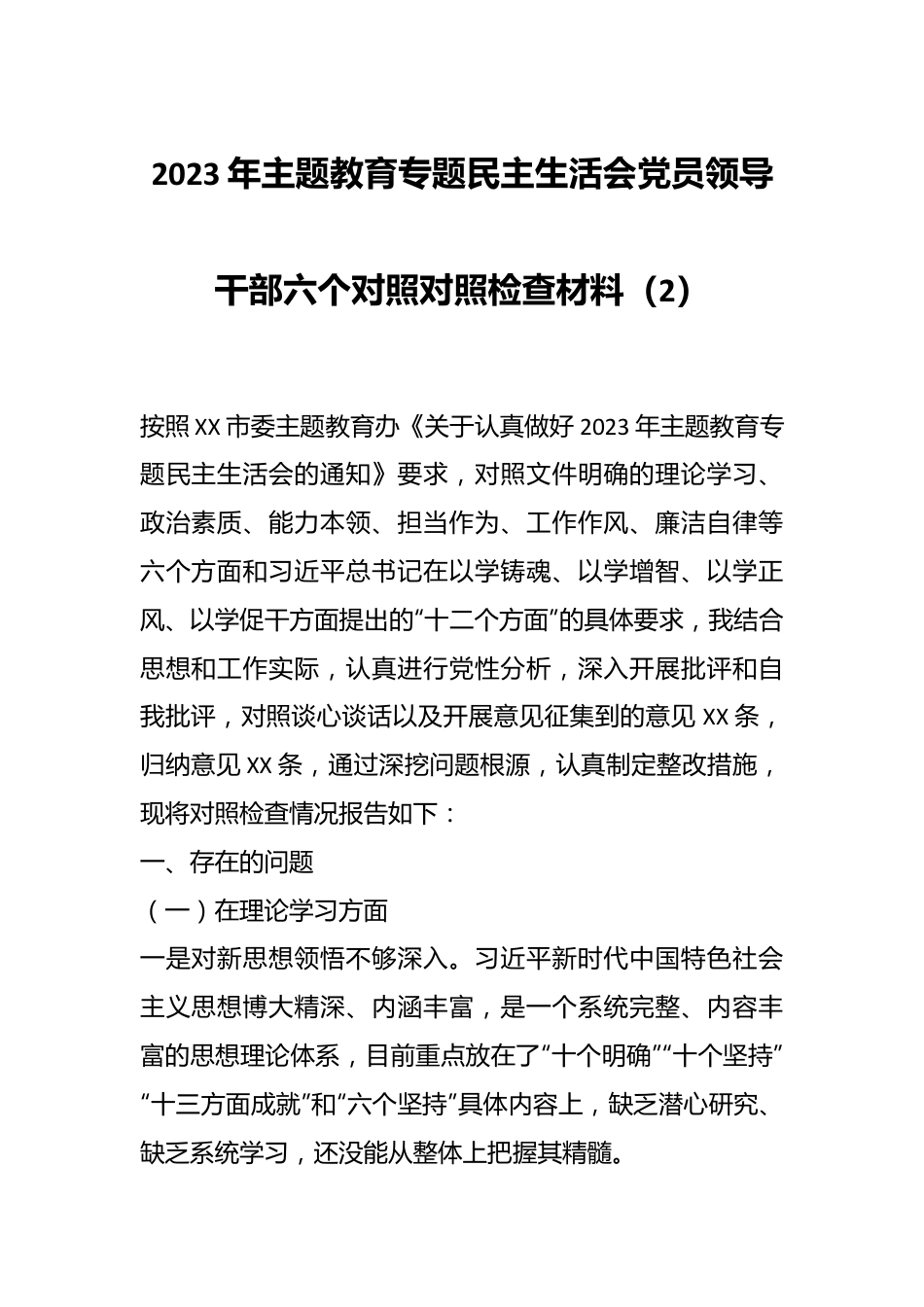 2023年主题教育专题民主生活会党员领导干部六个对照对照检查材料（2）

按照XX市委主题教育办《关于认真做好2023年主题教育专题民主生活会的通知》要求，对照文件明确的理论学习、政治素质、能力本领、担当作为、工作作风、廉洁自律等六个方面和习近平总书记在以学铸魂、以学增智、以学正风、以学促干方面提出的“十二个方面”的具体要求，我结合思想和工作实际，认真进行党性分析，深入开展批评和自我批评，对照谈心谈话以及开展意见征集到的意见XX条，归纳意见XX条，通过深挖问题根源，认真制定整改措施，现将对照检查情况报告如下：

一、存在的问题

（一）在理论学习方面

一是对新思想领悟不够深入。习近平新时代中国特色社会主义思想博大精深、内涵丰富，是一个系统完整、内容丰富的思想理论体系，目前重点放在了“十个明确”“十个坚持”“十三方面成就”和“六个坚持”具体内容上，缺乏潜心研究、缺乏系统学习，还没能从整体上把握其精髓。